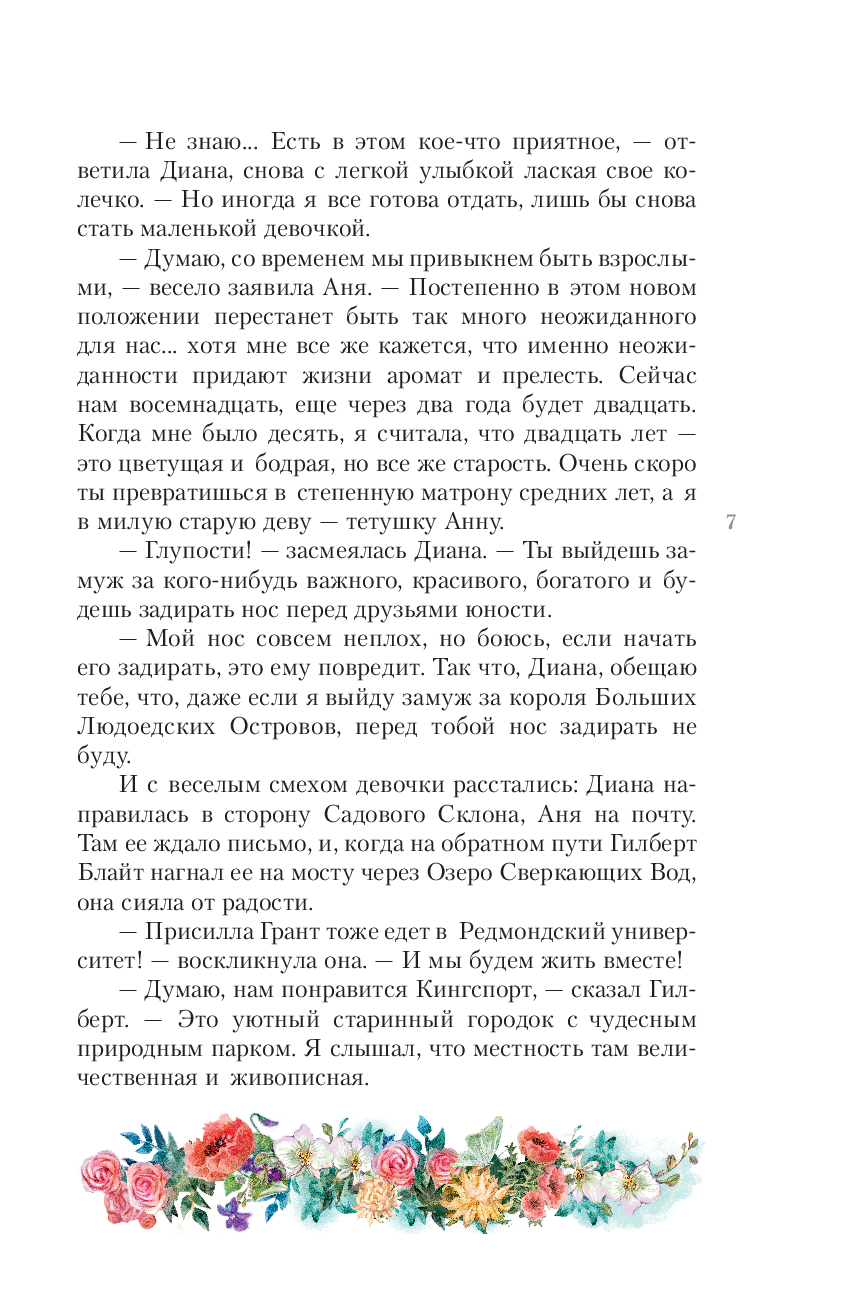 — Не знаю... Есть в этом кое-что приятное, — ответила Диана, снова с легкой улыбкой лаская свое колечко. — Но иногда я все готова отдать, лишь бы снова стать маленькой девочкой.

— Думаю, со временем мы привыкнем быть взрослыми, — весело заявила Аня. — Постепенно в этом новом положении перестанет быть так много неожиданного для нас... хотя мне все же кажется, что именно неожиданности придают жизни аромат и прелесть. Сейчас нам восемнадцать, еще через два года будет двадцать. Когда мне было десять, я считала, что двадцать лет — это цветущая и бодрая, но все же старость. Очень скоро ты превратишься в степенную матрону средних лет, а я в милую старую деву — тетушку Анну.

7

— Глупости! — засмеялась Диана. — Ты выйдешь замуж за кого-нибудь важного, красивого, богатого и будешь задирать нос перед друзьями юности.

— Мой нос совсем неплох, но боюсь, если начать его задирать, это ему повредит. Так что, Диана, обещаю тебе, что, даже если я выйду замуж за короля Больших Людоедских Островов, перед тобой нос задирать не буду.

И с веселым смехом девочки расстались: Диана направилась в сторону Садового Склона, Аня на почту. Там ее ждало письмо, и, когда на обратном пути Гилберт Блайт нагнал ее на мосту через Озеро Сверкающих Вод, она сияла от радости.

— Присилла Грант тоже едет в Редмондский университет! — воскликнула она. — И мы будем жить вместе!

— Думаю, нам понравится Кингспорт, — сказал Гилберт. — Это уютный старинный городок с чудесным природным парком. Я слышал, что местность там величественная и живописная.